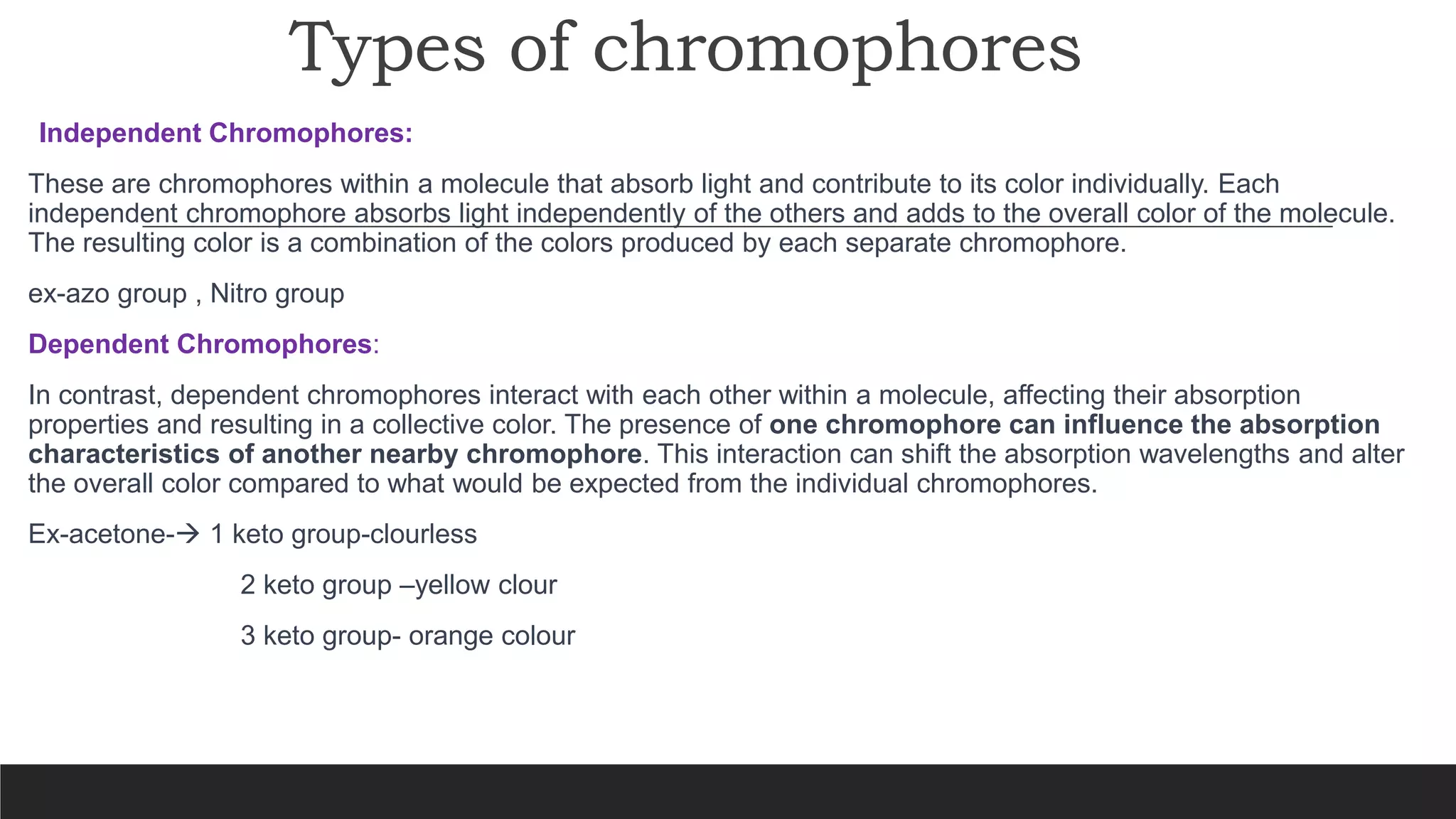 Types of chromophores

Independent Chromophores:

These are chromophores within a molecule that absorb light and contribute to its color individually. Each independent chromophore absorbs light independently of the others and adds to the overall color of the molecule. The resulting color is a combination of the colors produced by each separate chromophore.

ex-azo group , Nitro group

Dependent Chromophores:

In contrast, dependent chromophores interact with each other within a molecule, affecting their absorption properties and resulting in a collective color. The presence of one chromophore can influence the absorption characteristics of another nearby chromophore. This interaction can shift the absorption wavelengths and alter the overall color compared to what would be expected from the individual chromophores.

Ex-acetone-→ 1 keto group-clourless

2 keto group –yellow clour

3 keto group- orange colour